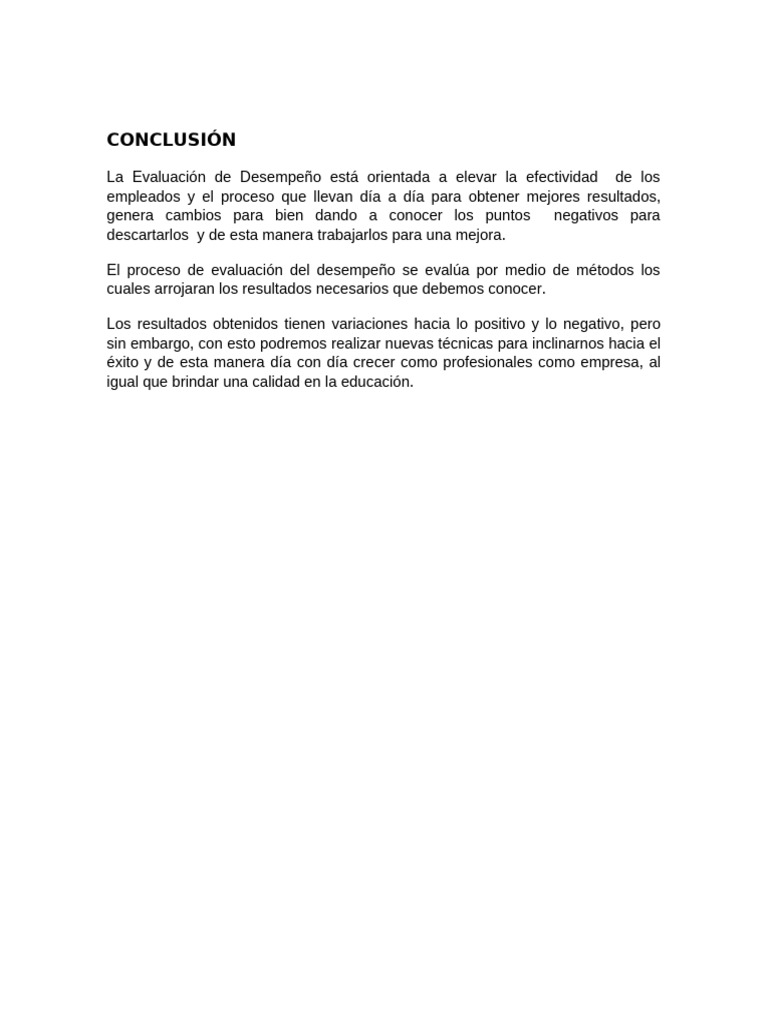 CONCLUSIÓN

La Evaluación de Desempeño está orientada a elevar la efectividad de los empleados y el proceso que llevan día a día para obtener mejores resultados, genera cambios para bien dando a conocer los puntos negativos para descartarlos y de esta manera trabajarlos para una mejora.

El proceso de evaluación del desempeño se evalúa por medio de métodos los cuales arrojaran los resultados necesarios que debemos conocer.

Los resultados obtenidos tienen variaciones hacia lo positivo y lo negativo, pero sin embargo, con esto podremos realizar nuevas técnicas para inclinarnos hacia el éxito y de esta manera día con día crecer como profesionales como empresa, al igual que brindar una calidad en la educación.